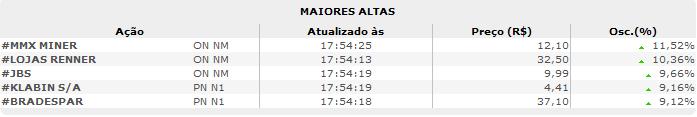 MAIORES ALTAS

| Ação | | Atualizado às | Preço (R$) | Osc.(%) |
|---|---|---|---|---|
| #MMX MINER | ON NM | 17:54:25 | 12,10 | 11,52% |
| #LOJAS RENNER | ON NM | 17:54:13 | 32,50 | 10,36% |
| #JBS | ON NM | 17:54:19 | 9,99 | 9,66% |
| #KLABIN S/A | PN N1 | 17:54:19 | 4,41 | 9,16% |
| #BRADESPAR | PN N1 | 17:54:18 | 37,10 | 9,12% |